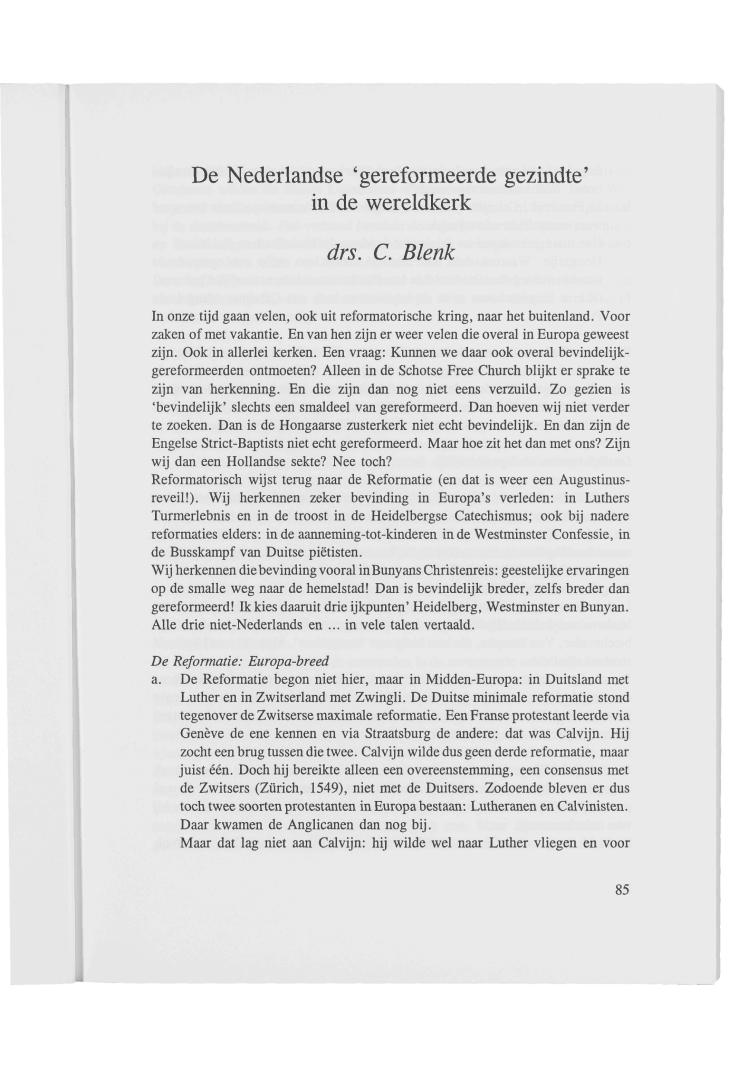 De Nederlandse 'gereformeerde gezindte' in de wereldkerk

drs. C. Blenk

In onze tijd gaan velen, ook uit reformatorische kring, naar het buitenland. Voor zaken of met vakantie. En van hen zijn er weer velen die overal in Europa geweest zijn. Ook in allerlei kerken. Een vraag: Kunnen we daar ook overal bevindelijk-gereformeerden ontmoeten? Alleen in de Schotse Free Church blijkt er sprake te zijn van herkenning. En die zijn dan nog niet eens verzuild. Zo gezien is 'bevindelijk' slechts een smaldeel van gereformeerd. Dan hoeven wij niet verder te zoeken. Dan is de Hongaarse zusterkerk niet echt bevindelijk. En dan zijn de Engelse Strict-Baptists niet echt gereformeerd. Maar hoe zit het dan met ons? Zijn wij dan een Hollandse sekte? Nee toch?
Reformatorisch wijst terug naar de Reformatie (en dat is weer een Augustinus-reveil!). Wij herkennen zeker bevinding in Europa's verleden: in Luthers Turmerlebnis en in de troost in de Heidelbergse Catechismus; ook bij nadere reformaties elders: in de aanneming-tot-kinderen in de Westminster Confessie, in de Busskampf van Duitse piëtisten.
Wij herkennen die bevinding vooral in Bunyans Christenreis: geestelijke ervaringen op de smalle weg naar de hemelstad! Dan is bevindelijk breder, zelfs breder dan gereformeerd! Ik kies daaruit drie ijkpunten' Heidelberg, Westminster en Bunyan. Alle drie niet-Nederlands en ... in vele talen vertaald.

De Reformatie: Europa-breed
a. De Reformatie begon niet hier, maar in Midden-Europa: in Duitsland met Luther en in Zwitserland met Zwingli. De Duitse minimale reformatie stond tegenover de Zwitserse maximale reformatie. Een Franse protestant leerde via Genève de ene kennen en via Straatsburg de andere: dat was Calvijn. Hij zocht een brug tussen die twee. Calvijn wilde dus geen derde reformatie, maar juist één. Doch hij bereikte alleen een overeenstemming, een consensus met de Zwitsers (Zürich, 1549), niet met de Duitsers. Zodoende bleven er dus toch twee soorten protestanten in Europa bestaan: Lutheranen en Calvinisten. Daar kwamen de Anglicanen dan nog bij.
Maar dat lag niet aan Calvijn: hij wilde wel naar Luther vliegen en voor

85